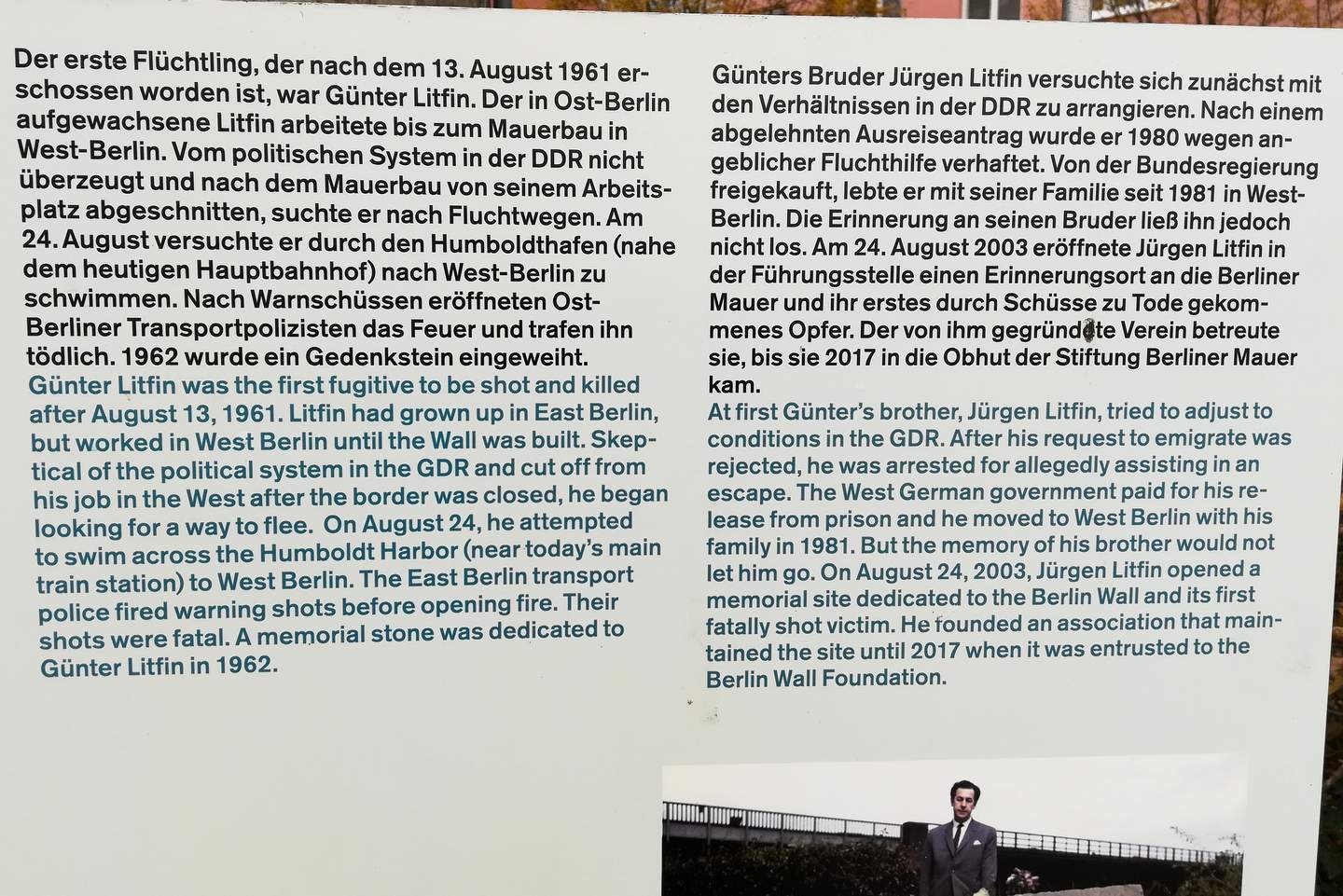 Der erste Flüchtling, der nach dem 13. August 1961 erschossen worden ist, war Günter Litfin. Der in Ost-Berlin aufgewachsene Litfin arbeitete bis zum Mauerbau in West-Berlin. Vom politischen System in der DDR nicht überzeugt und nach dem Mauerbau von seinem Arbeitsplatz abgeschnitten, suchte er nach Fluchtwegen. Am 24. August versuchte er durch den Humboldthafen (nahe dem heutigen Hauptbahnhof) nach West-Berlin zu schwimmen. Nach Warnschüssen eröffneten Ost-Berliner Transportpolizisten das Feuer und trafen ihn tödlich. 1962 wurde ein Gedenkstein eingeweiht.
Günter Litfin was the first fugitive to be shot and killed after August 13, 1961. Litfin had grown up in East Berlin, but worked in West Berlin until the Wall was built. Skeptical of the political system in the GDR and cut off from his job in the West after the border was closed, he began looking for a way to flee. On August 24, he attempted to swim across the Humboldt Harbor (near today's main train station) to West Berlin. The East Berlin transport police fired warning shots before opening fire. Their shots were fatal. A memorial stone was dedicated to Günter Litfin in 1962.

Günters Bruder Jürgen Litfin versuchte sich zunächst mit den Verhältnissen in der DDR zu arrangieren. Nach einem abgelehnten Ausreiseantrag wurde er 1980 wegen angeblicher Fluchthilfe verhaftet. Von der Bundesregierung freigekauft, lebte er mit seiner Familie seit 1981 in West-Berlin. Die Erinnerung an seinen Bruder ließ ihn jedoch nicht los. Am 24. August 2003 eröffnete Jürgen Litfin in der Führungsstelle einen Erinnerungsort an die Berliner Mauer und ihr erstes durch Schüsse zu Tode gekommenes Opfer. Der von ihm gegründete Verein betreute sie, bis sie 2017 in die Obhut der Stiftung Berliner Mauer kam.
At first Günter's brother, Jürgen Litfin, tried to adjust to conditions in the GDR. After his request to emigrate was rejected, he was arrested for allegedly assisting in an escape. The West German government paid for his release from prison and he moved to West Berlin with his family in 1981. But the memory of his brother would not let him go. On August 24, 2003, Jürgen Litfin opened a memorial site dedicated to the Berlin Wall and its first fatally shot victim. He founded an association that maintained the site until 2017 when it was entrusted to the Berlin Wall Foundation.